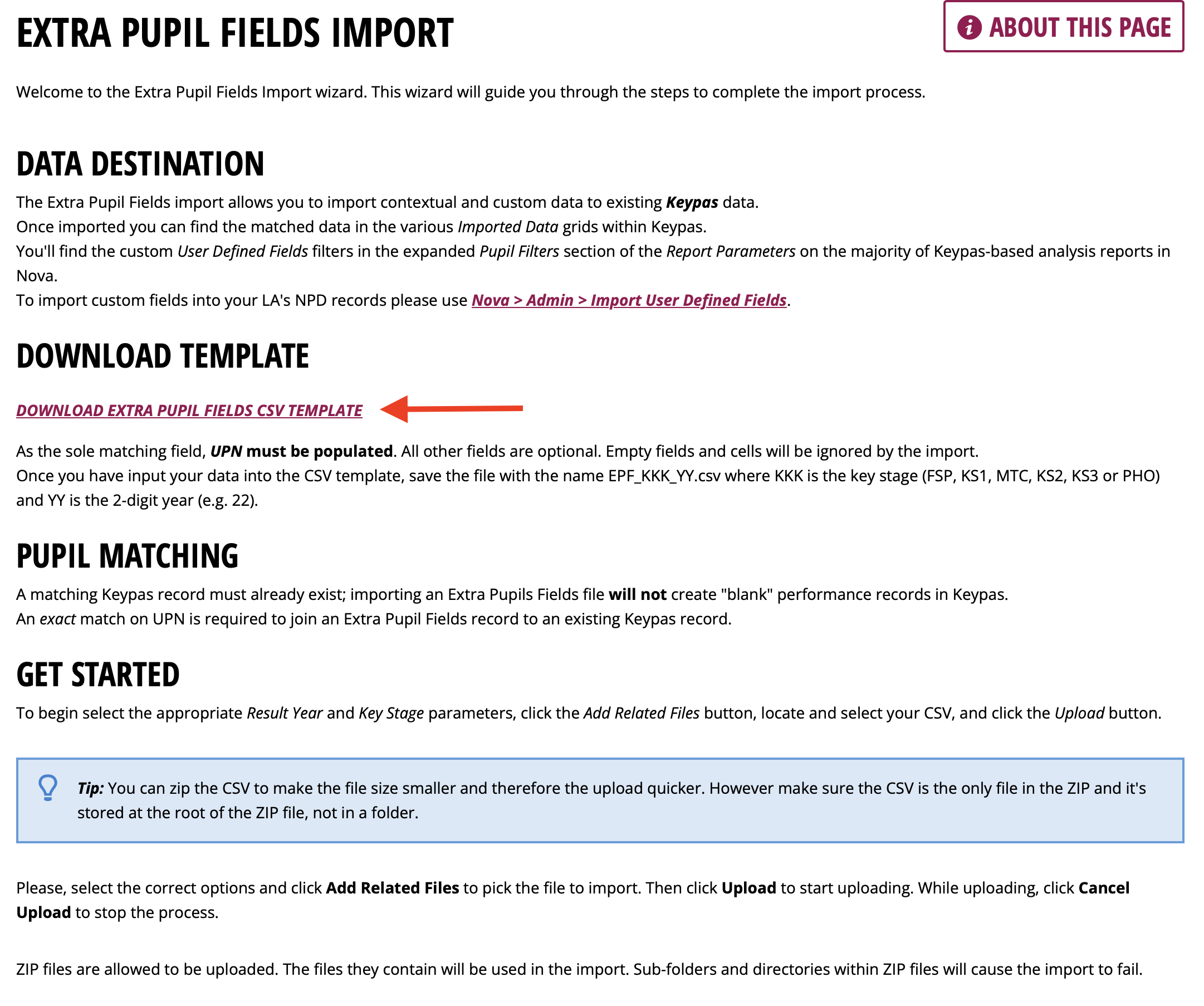 EXTRA PUPIL FIELDS IMPORT

ABOUT THIS PAGE

Welcome to the Extra Pupil Fields Import wizard. This wizard will guide you through the steps to complete the import process.

DATA DESTINATION

The Extra Pupil Fields import allows you to import contextual and custom data to existing Keypas data.
Once imported you can find the matched data in the various Imported Data grids within Keypas.
You'll find the custom User Defined Fields filters in the expanded Pupil Filters section of the Report Parameters on the majority of Keypas-based analysis reports in Nova.
To import custom fields into your LA's NPD records please use Nova > Admin > Import User Defined Fields.

DOWNLOAD TEMPLATE

DOWNLOAD EXTRA PUPIL FIELDS CSV TEMPLATE

As the sole matching field, UPN must be populated. All other fields are optional. Empty fields and cells will be ignored by the import.
Once you have input your data into the CSV template, save the file with the name EPF_KKK_YY.csv where KKK is the key stage (FSP, KS1, MTC, KS2, KS3 or PHO) and YY is the 2-digit year (e.g. 22).

PUPIL MATCHING

A matching Keypas record must already exist; importing an Extra Pupils Fields file will not create "blank" performance records in Keypas.
An exact match on UPN is required to join an Extra Pupil Fields record to an existing Keypas record.

GET STARTED

To begin select the appropriate Result Year and Key Stage parameters, click the Add Related Files button, locate and select your CSV, and click the Upload button.

Tip: You can zip the CSV to make the file size smaller and therefore the upload quicker. However make sure the CSV is the only file in the ZIP and it's stored at the root of the ZIP file, not in a folder.

Please, select the correct options and click Add Related Files to pick the file to import. Then click Upload to start uploading. While uploading, click Cancel Upload to stop the process.

ZIP files are allowed to be uploaded. The files they contain will be used in the import. Sub-folders and directories within ZIP files will cause the import to fail.